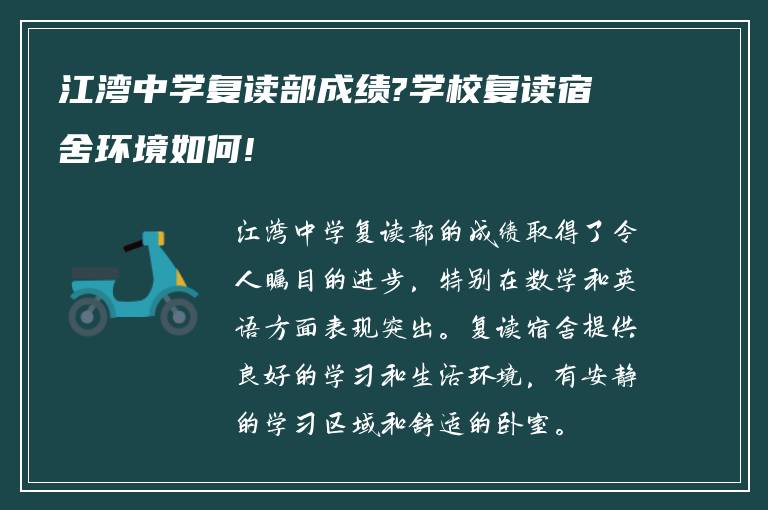 江湾中学复读部成绩?学校复读宿舍环境如何!

江湾中学复读部的成绩取得了令人瞩目的进步，特别在数学和英语方面表现突出。复读宿舍提供良好的学习和生活环境，有安静的学习区域和舒适的卧室。